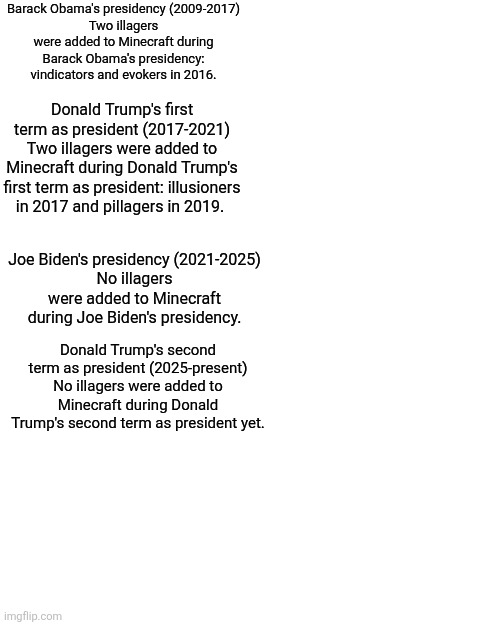 Barack Obama's presidency (2009-2017) Two illagers were added to Minecraft during Barack Obama's presidency: vindicators and evokers in 2016.

Donald Trump's first term as president (2017-2021) Two illagers were added to Minecraft during Donald Trump's first term as president: illusioners in 2017 and pillagers in 2019.

Joe Biden's presidency (2021-2025) No illagers were added to Minecraft during Joe Biden's presidency.

Donald Trump's second term as president (2025-present) No illagers were added to Minecraft during Donald Trump's second term as president yet.

imgflip.com